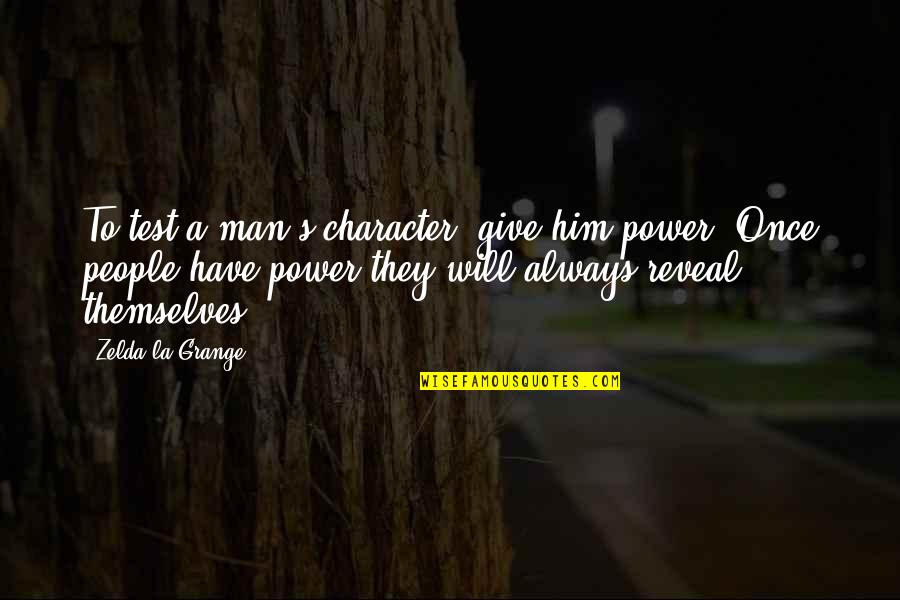 To test a man's character, give him power. Once people have power they will always reveal themselves.

Zelda la Grange

WISEFAMOUSQUOTES.COM